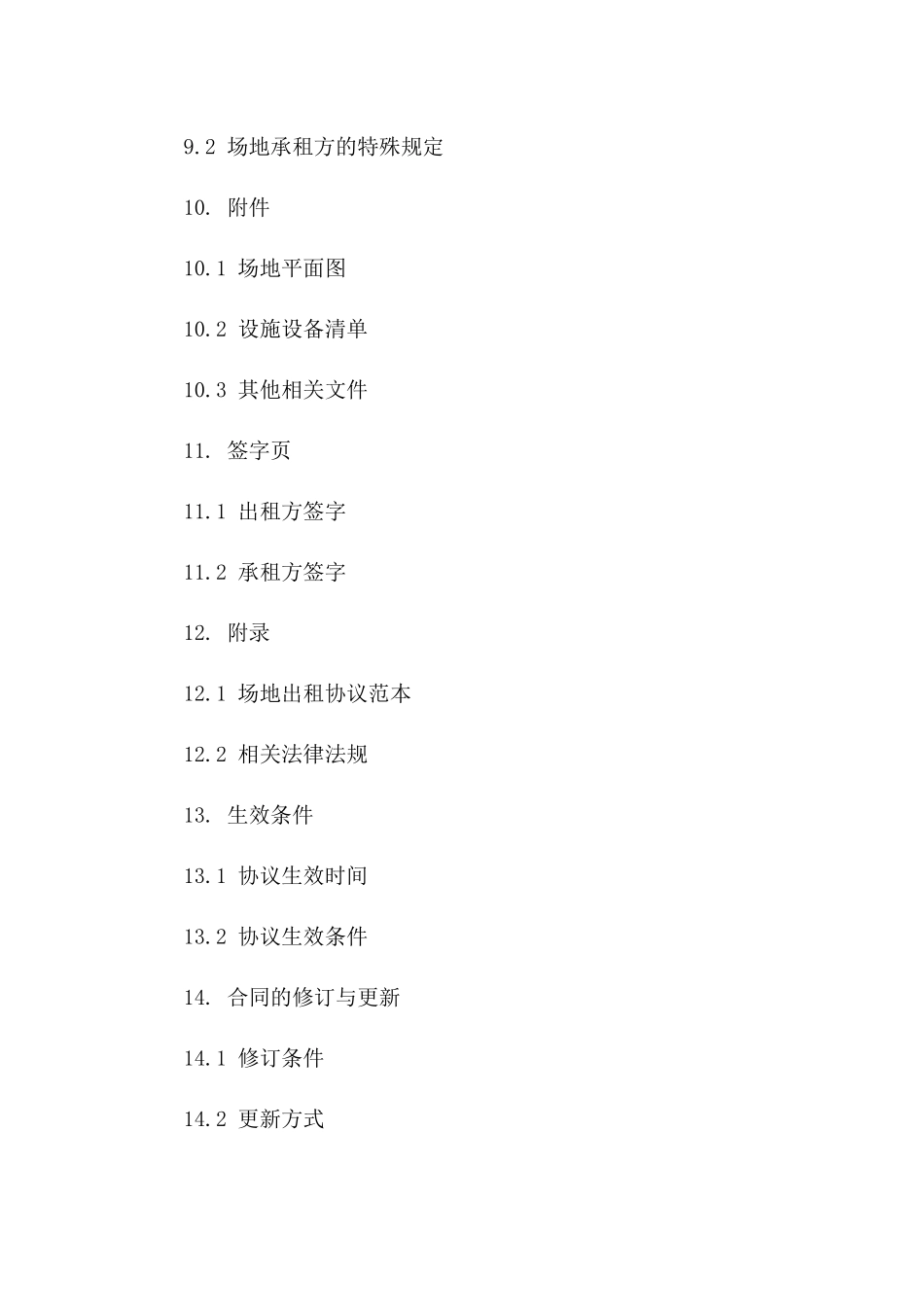 9.2 场地承租方的特殊规定

10. 附件

10.1 场地平面图

10.2 设施设备清单

10.3 其他相关文件

11. 签字页

11.1 出租方签字

11.2 承租方签字

12. 附录

12.1 场地出租协议范本

12.2 相关法律法规

13. 生效条件

13.1 协议生效时间

13.2 协议生效条件

14. 合同的修订与更新

14.1 修订条件

14.2 更新方式